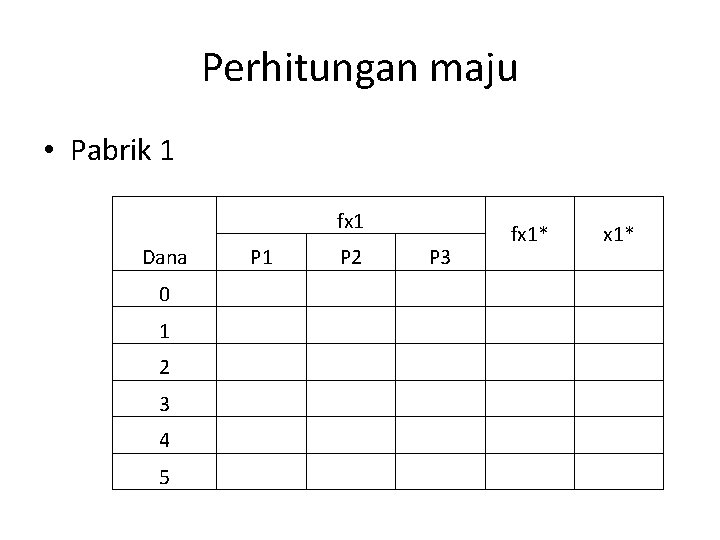 Perhitungan maju

• Pabrik 1

|  | fx1 |  |  | fx1* | x1* |
|---|---|---|---|---|---|
| Dana | P1 | P2 | P3 |  |  |
| 0 |  |  |  |  |  |
| 1 |  |  |  |  |  |
| 2 |  |  |  |  |  |
| 3 |  |  |  |  |  |
| 4 |  |  |  |  |  |
| 5 |  |  |  |  |  |